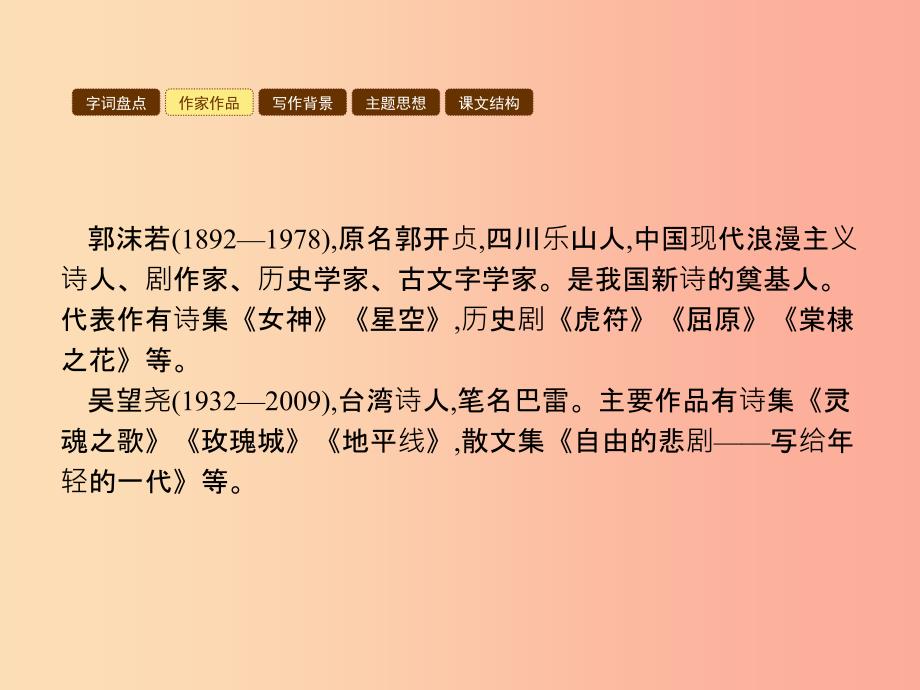 字词盘点 作家作品 写作背景 主题思想 课文结构

郭沫若(1892—1978),原名郭开贞,四川乐山人,中国现代浪漫主义诗人、剧作家、历史学家、古文字学家。是我国新诗的奠基人。代表作有诗集《女神》《星空》,历史剧《虎符》《屈原》《棠棣之花》等。

吴望尧(1932—2009),台湾诗人,笔名巴雷。主要作品有诗集《灵魂之歌》《玫瑰城》《地平线》,散文集《自由的悲剧——写给年轻的一代》等。